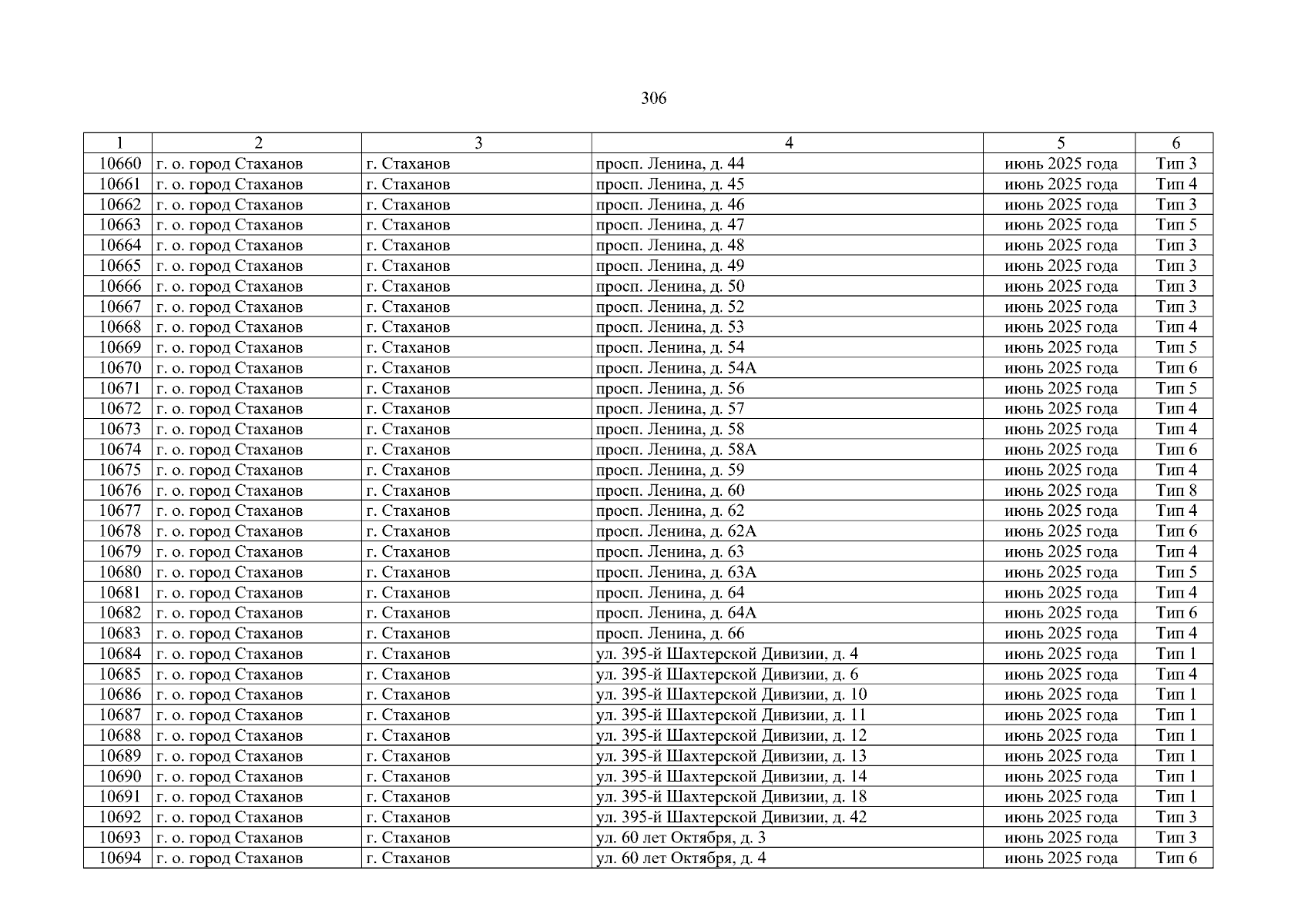 306

| 1 | 2 | 3 | 4 | 5 | 6 |
|---|---|---|---|---|---|
| 10660 | г. о. город Стаханов | г. Стаханов | просп. Ленина, д. 44 | июнь 2025 года | Тип 3 |
| 10661 | г. о. город Стаханов | г. Стаханов | просп. Ленина, д. 45 | июнь 2025 года | Тип 4 |
| 10662 | г. о. город Стаханов | г. Стаханов | просп. Ленина, д. 46 | июнь 2025 года | Тип 3 |
| 10663 | г. о. город Стаханов | г. Стаханов | просп. Ленина, д. 47 | июнь 2025 года | Тип 5 |
| 10664 | г. о. город Стаханов | г. Стаханов | просп. Ленина, д. 48 | июнь 2025 года | Тип 3 |
| 10665 | г. о. город Стаханов | г. Стаханов | просп. Ленина, д. 49 | июнь 2025 года | Тип 3 |
| 10666 | г. о. город Стаханов | г. Стаханов | просп. Ленина, д. 50 | июнь 2025 года | Тип 3 |
| 10667 | г. о. город Стаханов | г. Стаханов | просп. Ленина, д. 52 | июнь 2025 года | Тип 3 |
| 10668 | г. о. город Стаханов | г. Стаханов | просп. Ленина, д. 53 | июнь 2025 года | Тип 4 |
| 10669 | г. о. город Стаханов | г. Стаханов | просп. Ленина, д. 54 | июнь 2025 года | Тип 5 |
| 10670 | г. о. город Стаханов | г. Стаханов | просп. Ленина, д. 54А | июнь 2025 года | Тип 6 |
| 10671 | г. о. город Стаханов | г. Стаханов | просп. Ленина, д. 56 | июнь 2025 года | Тип 5 |
| 10672 | г. о. город Стаханов | г. Стаханов | просп. Ленина, д. 57 | июнь 2025 года | Тип 4 |
| 10673 | г. о. город Стаханов | г. Стаханов | просп. Ленина, д. 58 | июнь 2025 года | Тип 4 |
| 10674 | г. о. город Стаханов | г. Стаханов | просп. Ленина, д. 58А | июнь 2025 года | Тип 6 |
| 10675 | г. о. город Стаханов | г. Стаханов | просп. Ленина, д. 59 | июнь 2025 года | Тип 4 |
| 10676 | г. о. город Стаханов | г. Стаханов | просп. Ленина, д. 60 | июнь 2025 года | Тип 8 |
| 10677 | г. о. город Стаханов | г. Стаханов | просп. Ленина, д. 62 | июнь 2025 года | Тип 4 |
| 10678 | г. о. город Стаханов | г. Стаханов | просп. Ленина, д. 62А | июнь 2025 года | Тип 6 |
| 10679 | г. о. город Стаханов | г. Стаханов | просп. Ленина, д. 63 | июнь 2025 года | Тип 4 |
| 10680 | г. о. город Стаханов | г. Стаханов | просп. Ленина, д. 63А | июнь 2025 года | Тип 5 |
| 10681 | г. о. город Стаханов | г. Стаханов | просп. Ленина, д. 64 | июнь 2025 года | Тип 4 |
| 10682 | г. о. город Стаханов | г. Стаханов | просп. Ленина, д. 64А | июнь 2025 года | Тип 6 |
| 10683 | г. о. город Стаханов | г. Стаханов | просп. Ленина, д. 66 | июнь 2025 года | Тип 4 |
| 10684 | г. о. город Стаханов | г. Стаханов | ул. 395-й Шахтерской Дивизии, д. 4 | июнь 2025 года | Тип 1 |
| 10685 | г. о. город Стаханов | г. Стаханов | ул. 395-й Шахтерской Дивизии, д. 6 | июнь 2025 года | Тип 4 |
| 10686 | г. о. город Стаханов | г. Стаханов | ул. 395-й Шахтерской Дивизии, д. 10 | июнь 2025 года | Тип 1 |
| 10687 | г. о. город Стаханов | г. Стаханов | ул. 395-й Шахтерской Дивизии, д. 11 | июнь 2025 года | Тип 1 |
| 10688 | г. о. город Стаханов | г. Стаханов | ул. 395-й Шахтерской Дивизии, д. 12 | июнь 2025 года | Тип 1 |
| 10689 | г. о. город Стаханов | г. Стаханов | ул. 395-й Шахтерской Дивизии, д. 13 | июнь 2025 года | Тип 1 |
| 10690 | г. о. город Стаханов | г. Стаханов | ул. 395-й Шахтерской Дивизии, д. 14 | июнь 2025 года | Тип 1 |
| 10691 | г. о. город Стаханов | г. Стаханов | ул. 395-й Шахтерской Дивизии, д. 18 | июнь 2025 года | Тип 1 |
| 10692 | г. о. город Стаханов | г. Стаханов | ул. 395-й Шахтерской Дивизии, д. 42 | июнь 2025 года | Тип 3 |
| 10693 | г. о. город Стаханов | г. Стаханов | ул. 60 лет Октября, д. 3 | июнь 2025 года | Тип 3 |
| 10694 | г. о. город Стаханов | г. Стаханов | ул. 60 лет Октября, д. 4 | июнь 2025 года | Тип 6 |